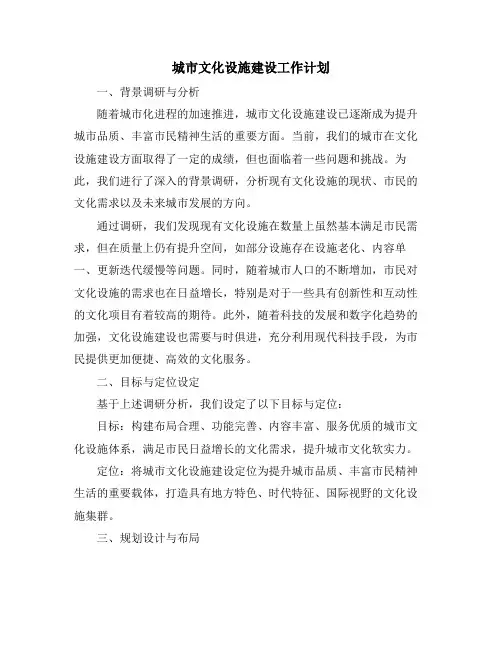 城市文化设施建设工作计划

一、背景调研与分析

随着城市化进程的加速推进，城市文化设施建设已逐渐成为提升城市品质、丰富市民精神生活的重要方面。当前，我们的城市在文化设施建设方面取得了一定的成绩，但也面临着一些问题和挑战。为此，我们进行了深入的背景调研，分析现有文化设施的现状、市民的文化需求以及未来城市发展的方向。

通过调研，我们发现现有文化设施在数量上虽然基本满足市民需求，但在质量上仍有提升空间，如部分设施存在设施老化、内容单一、更新迭代缓慢等问题。同时，随着城市人口的不断增加，市民对文化设施的需求也在日益增长，特别是对于一些具有创新性和互动性的文化项目有着较高的期待。此外，随着科技的发展和数字化趋势的加强，文化设施建设也需要与时俱进，充分利用现代科技手段，为市民提供更加便捷、高效的文化服务。

二、目标与定位设定

基于上述调研分析，我们设定了以下目标与定位：

目标：构建布局合理、功能完善、内容丰富、服务优质的城市文化设施体系，满足市民日益增长的文化需求，提升城市文化软实力。

定位：将城市文化设施建设定位为提升城市品质、丰富市民精神生活的重要载体，打造具有地方特色、时代特征、国际视野的文化设施集群。

三、规划设计与布局